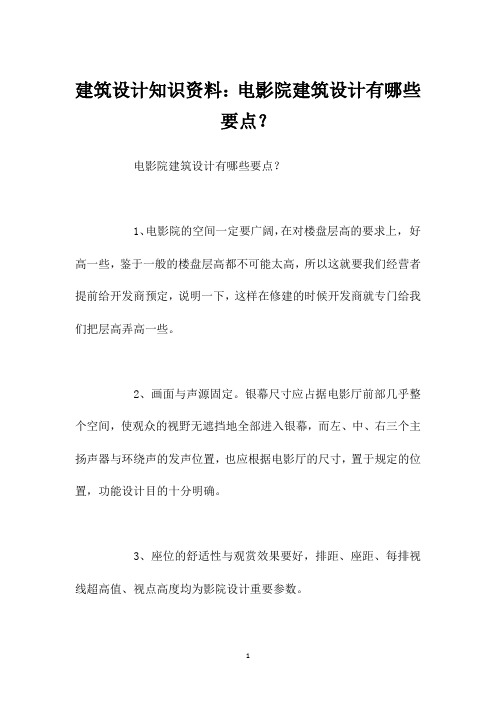 建筑设计知识资料：电影院建筑设计有哪些要点？

电影院建筑设计有哪些要点？

1、电影院的空间一定要广阔，在对楼盘层高的要求上，好高一些，鉴于一般的楼盘层高都不可能太高，所以这就要我们经营者提前给开发商预定，说明一下，这样在修建的时候开发商就专门给我们把层高弄高一些。

2、画面与声源固定。银幕尺寸应占据电影厅前部几乎整个空间，使观众的视野无遮挡地全部进入银幕，而左、中、右三个主扬声器与环绕声的发声位置，也应根据电影厅的尺寸，置于规定的位置，功能设计目的十分明确。

3、座位的舒适性与观赏效果要好，排距、座距、每排视线超高值、视点高度均为影院设计重要参数。

1